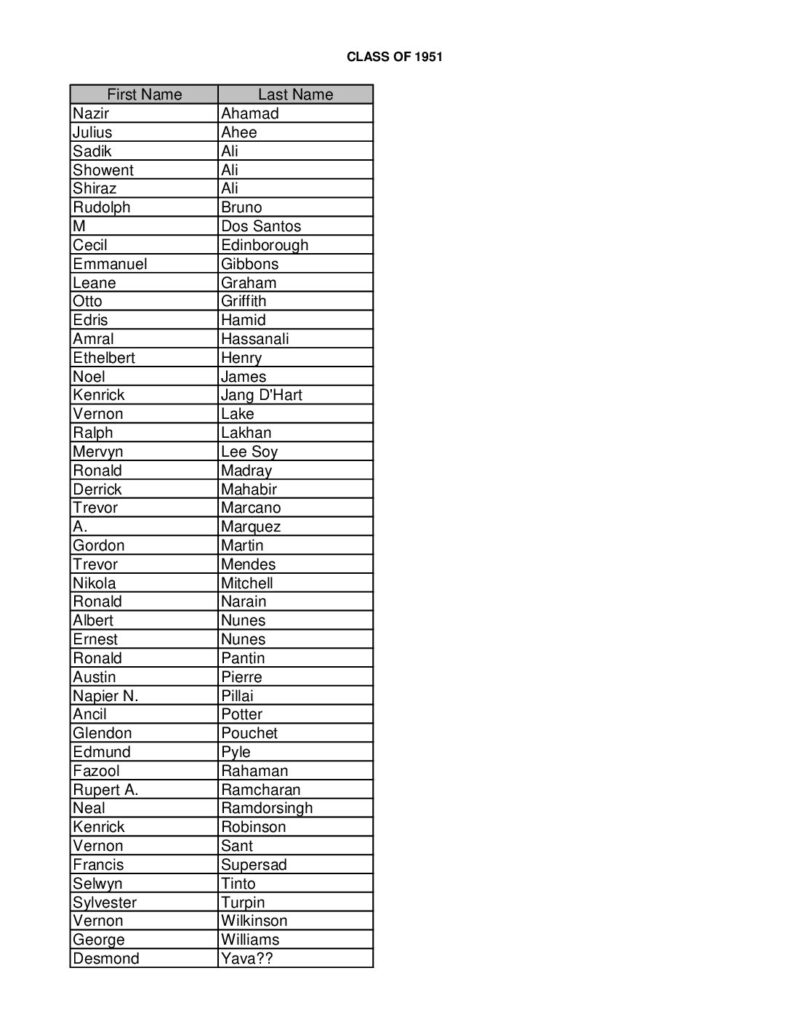 CLASS OF 1951

| First Name | Last Name |
|---|---|
| Nazir | Ahamad |
| Julius | Ahee |
| Sadik | Ali |
| Showent | Ali |
| Shiraz | Ali |
| Rudolph | Bruno |
| M | Dos Santos |
| Cecil | Edinborough |
| Emmanuel | Gibbons |
| Leane | Graham |
| Otto | Griffith |
| Edris | Hamid |
| Amral | Hassanali |
| Ethelbert | Henry |
| Noel | James |
| Kenrick | Jang D'Hart |
| Vernon | Lake |
| Ralph | Lakhan |
| Mervyn | Lee Soy |
| Ronald | Madray |
| Derrick | Mahabir |
| Trevor | Marcano |
| A. | Marquez |
| Gordon | Martin |
| Trevor | Mendes |
| Nikola | Mitchell |
| Ronald | Narain |
| Albert | Nunes |
| Ernest | Nunes |
| Ronald | Pantin |
| Austin | Pierre |
| Napier N. | Pillai |
| Ancil | Potter |
| Glendon | Pouchet |
| Edmund | Pyle |
| Fazool | Rahaman |
| Rupert A. | Ramcharan |
| Neal | Ramdorsingh |
| Kenrick | Robinson |
| Vernon | Sant |
| Francis | Supersad |
| Selwyn | Tinto |
| Sylvester | Turpin |
| Vernon | Wilkinson |
| George | Williams |
| Desmond | Yava?? |